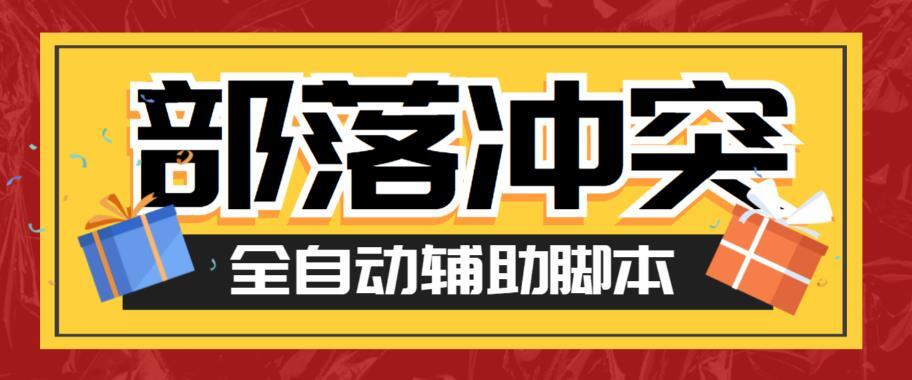 部落冲突
全自动辅助脚本